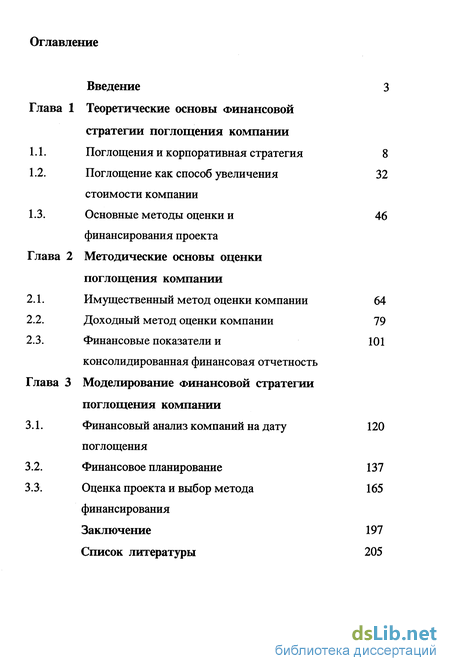 Оглавление

Введение 3

Глава 1 Теоретические основы финансовой стратегии поглощения компании

1.1. Поглощения и корпоративная стратегия 8

1.2. Поглощение как способ увеличения стоимости компании 32

1.3. Основные методы оценки и финансирования проекта 46

Глава 2 Методические основы оценки поглощения компании

2.1. Имущественный метод оценки компании 64

2.2. Доходный метод оценки компании 79

2.3. Финансовые показатели и консолидированная финансовая отчетность 101

Глава 3 Моделирование финансовой стратегии поглощения компании

3.1. Финансовый анализ компаний на дату поглощения 120

3.2. Финансовое планирование 137

3.3. Оценка проекта и выбор метода финансирования 165

Заключение 197

Список литературы 205

dsLib.net
библиотека диссертаций